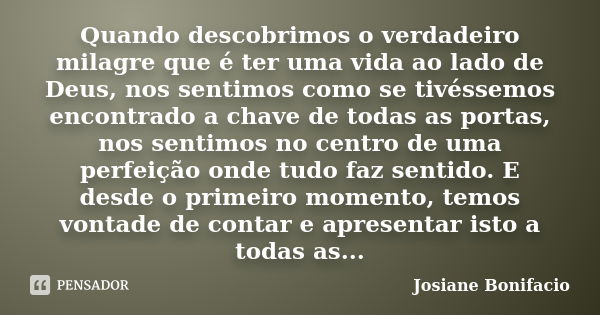 Quando descobrimos o verdadeiro milagre que é ter uma vida ao lado de Deus, nos sentimos como se tivéssemos encontrado a chave de todas as portas, nos sentimos no centro de uma perfeição onde tudo faz sentido. E desde o primeiro momento, temos vontade de contar e apresentar isto a todas as...

PENSADOR

Josiane Bonifacio